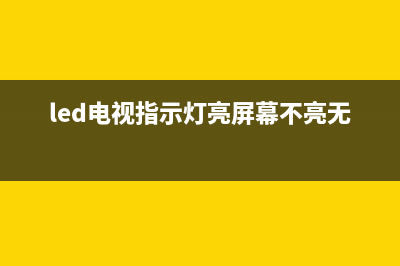 led电视指示灯亮屏幕不亮无